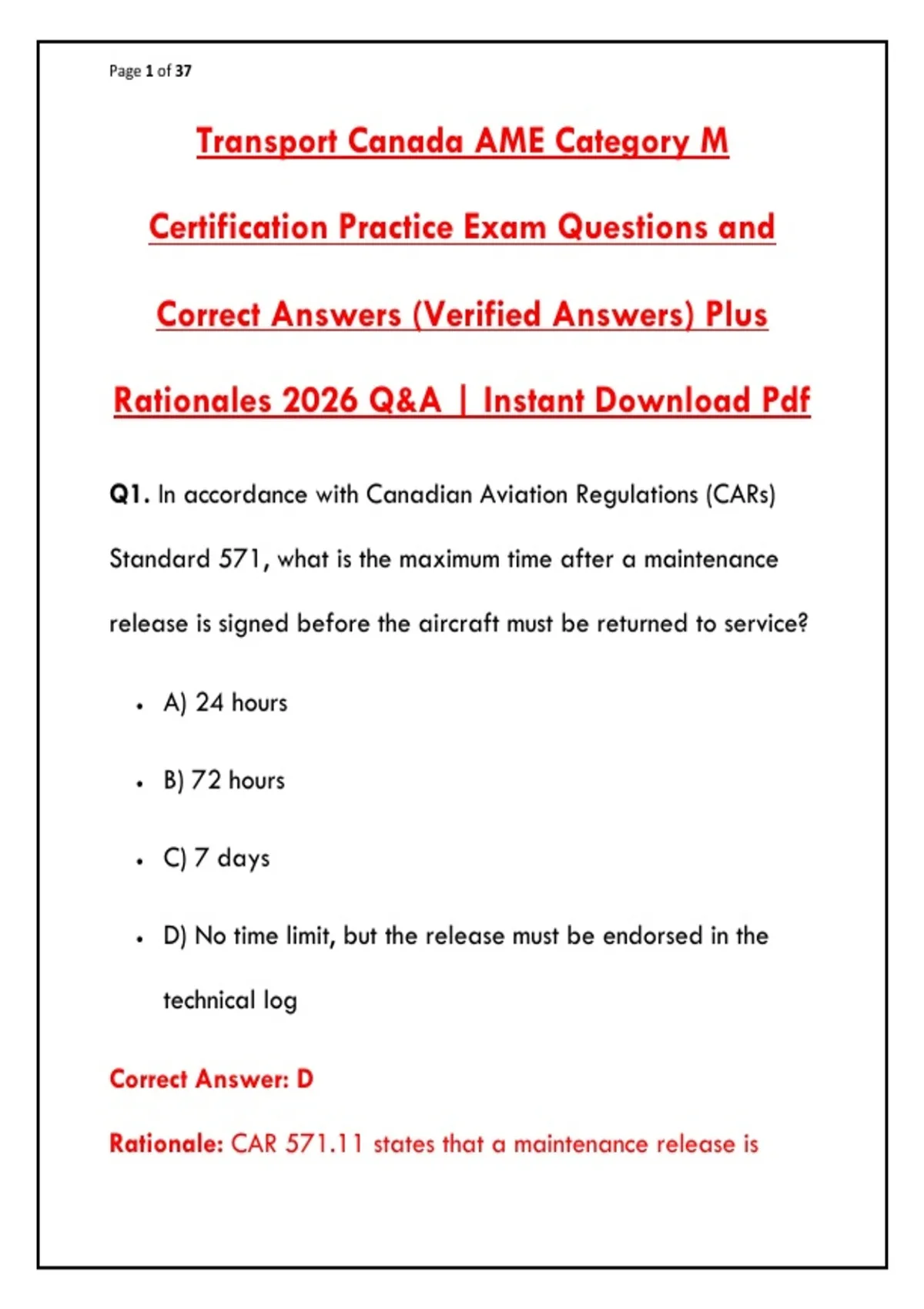 Page 1 of 37

Transport Canada AME Category M Certification Practice Exam Questions and Correct Answers (Verified Answers) Plus Rationales 2026 Q&A | Instant Download Pdf

Q1. In accordance with Canadian Aviation Regulations (CARs) Standard 571, what is the maximum time after a maintenance release is signed before the aircraft must be returned to service?

• A) 24 hours

• B) 72 hours

• C) 7 days

• D) No time limit, but the release must be endorsed in the technical log

Correct Answer: D

Rationale: CAR 571.11 states that a maintenance release is